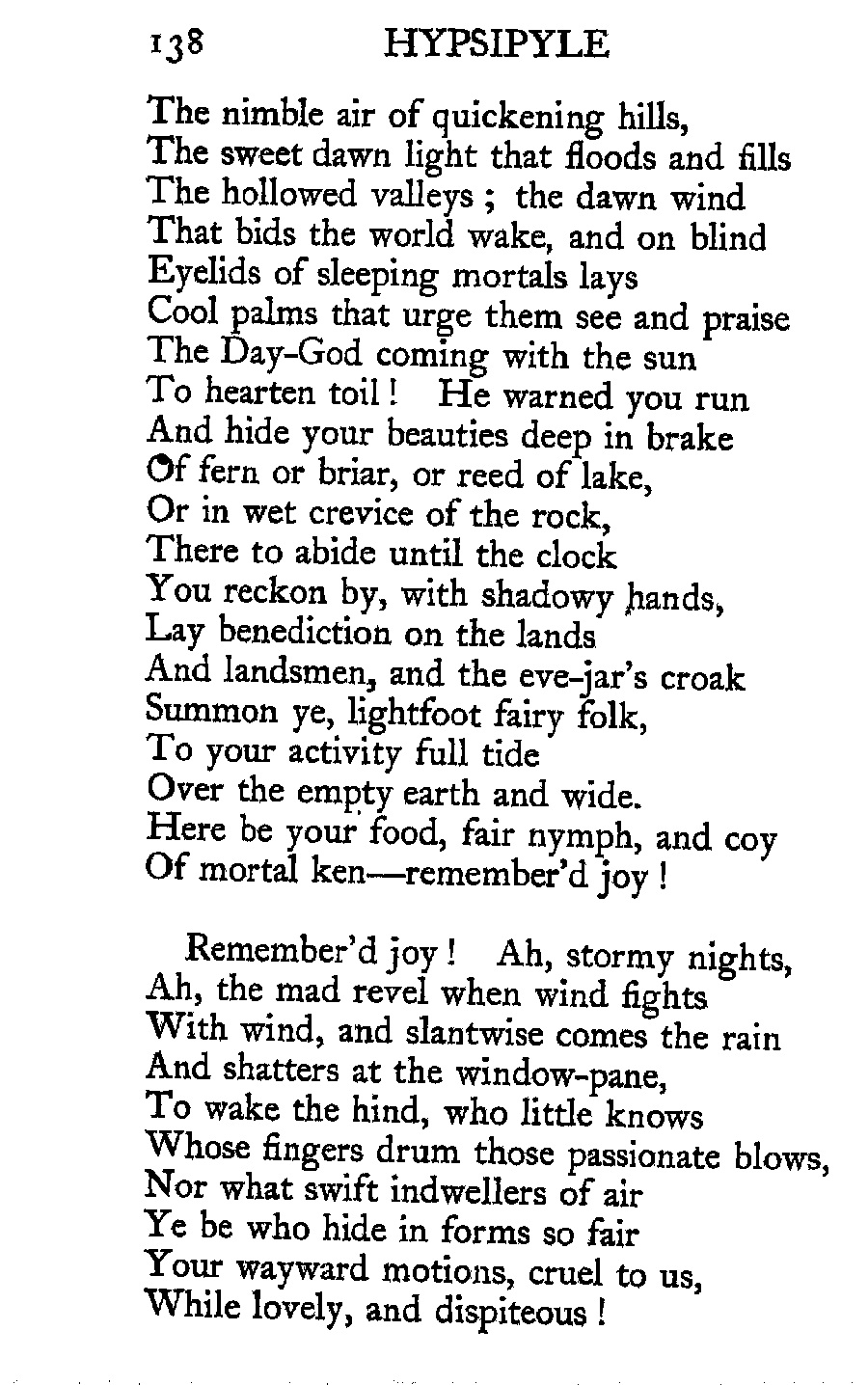 138 HYPSIPYLE

The nimble air of quickening hills,
The sweet dawn light that floods and fills
The hollowed valleys ; the dawn wind
That bids the world wake, and on blind
Eyelids of sleeping mortals lays
Cool palms that urge them see and praise
The Day-God coming with the sun
To hearten toil ! He warned you run
And hide your beauties deep in brake
Of fern or briar, or reed of lake,
Or in wet crevice of the rock,
There to abide until the clock
You reckon by, with shadowy hands,
Lay benediction on the lands
And landsmen, and the eve-jar's croak
Summon ye, lightfoot fairy folk,
To your activity full tide
Over the empty earth and wide.
Here be your food, fair nymph, and coy
Of mortal ken—remember'd joy !

Remember'd joy ! Ah, stormy nights,
Ah, the mad revel when wind fights
With wind, and slantwise comes the rain
And shatters at the window-pane,
To wake the hind, who little knows
Whose fingers drum those passionate blows,
Nor what swift indwellers of air
Ye be who hide in forms so fair
Your wayward motions, cruel to us,
While lovely, and dispiteous !